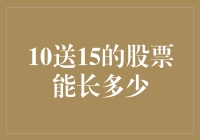 10送15的股票能长多少